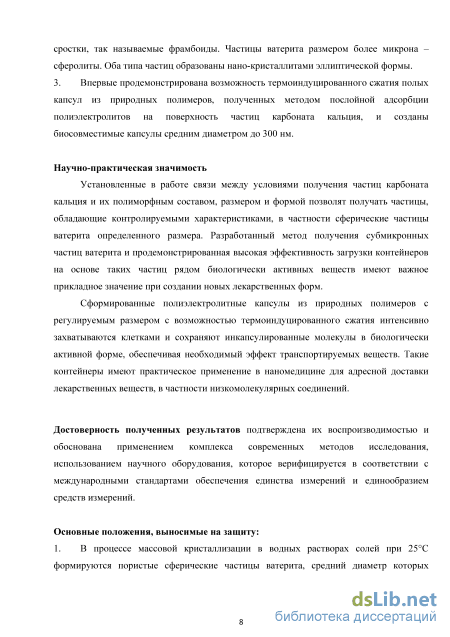 сростки, так называемые фрамбоиды. Частицы ватерита размером более микрона – сферолиты. Оба типа частиц образованы нано-кристаллитами эллиптической формы.
3. Впервые продемонстрирована возможность термоиндуцированного сжатия полых капсул из природных полимеров, полученных методом послойной адсорбции полиэлектролитов на поверхность частиц карбоната кальция, и созданы биосовместимые капсулы средним диаметром до 300 нм.

Научно-практическая значимость
Установленные в работе связи между условиями получения частиц карбоната кальция и их полиморфным составом, размером и формой позволят получать частицы, обладающие контролируемыми характеристиками, в частности сферические частицы ватерита определенного размера. Разработанный метод получения субмикронных частиц ватерита и продемонстрированная высокая эффективность загрузки контейнеров на основе таких частиц рядом биологически активных веществ имеют важное прикладное значение при создании новых лекарственных форм.

Сформированные полиэлектролитные капсулы из природных полимеров с регулируемым размером с возможностью термоиндуцированного сжатия интенсивно захватываются клетками и сохраняют инкапсулированные молекулы в биологически активной форме, обеспечивая необходимый эффект транспортируемых веществ. Такие контейнеры имеют практическое применение в наномедицине для адресной доставки лекарственных веществ, в частности низкомолекулярных соединений.

Достоверность полученных результатов подтверждена их воспроизводимостью и обоснована применением комплекса современных методов исследования, использованием научного оборудования, которое верифицируется в соответствии с международными стандартами обеспечения единства измерений и единообразием средств измерений.

Основные положения, выносимые на защиту:
1. В процессе массовой кристаллизации в водных растворах солей при 25°C формируются пористые сферические частицы ватерита, средний диаметр которых

8

dsLib.net
библиотека диссертаций